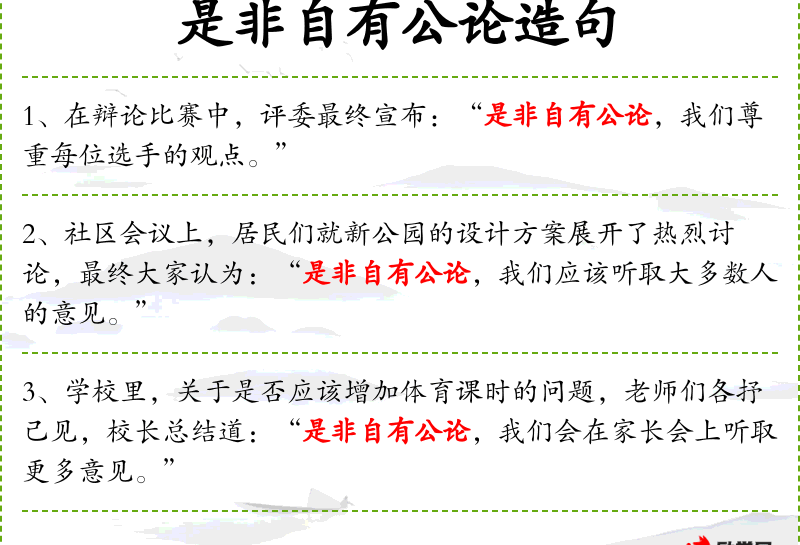 是非自有公论造句

1、在辩论比赛中，评委最终宣布：“是非自有公论，我们尊重每位选手的观点。”

2、社区会议上，居民们就新公园的设计方案展开了热烈讨论，最终大家认为：“是非自有公论，我们应该听取大多数人的意见。”

3、学校里，关于是否应该增加体育课时的问题，老师们各抒己见，校长总结道：“是非自有公论，我们会在家长会上听取更多意见。”